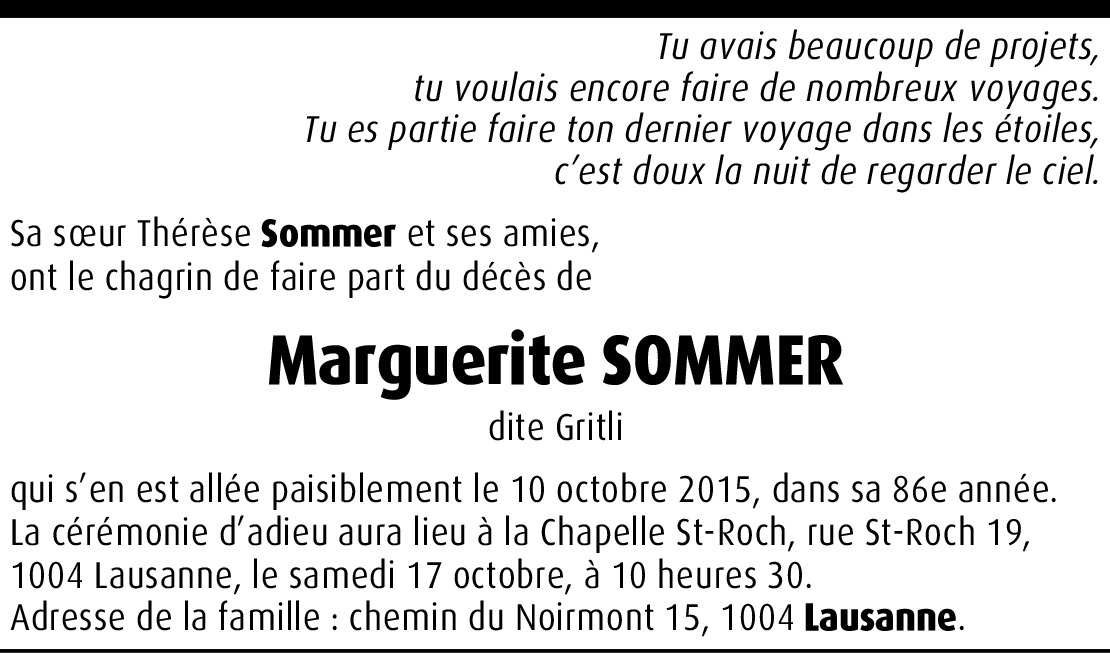 Tu avais beaucoup de projets,
tu voulais encore faire de nombreux voyages.
Tu es partie faire ton dernier voyage dans les étoiles,
c'est doux la nuit de regarder le ciel.

Sa sœur Thérèse Sommer et ses amies,
ont le chagrin de faire part du décès de

Marguerite SOMMER

dite Gritli

qui s'en est allée paisiblement le 10 octobre 2015, dans sa 86e année.
La cérémonie d'adieu aura lieu à la Chapelle St-Roch, rue St-Roch 19,
1004 Lausanne, le samedi 17 octobre, à 10 heures 30.
Adresse de la famille : chemin du Noirmont 15, 1004 Lausanne.